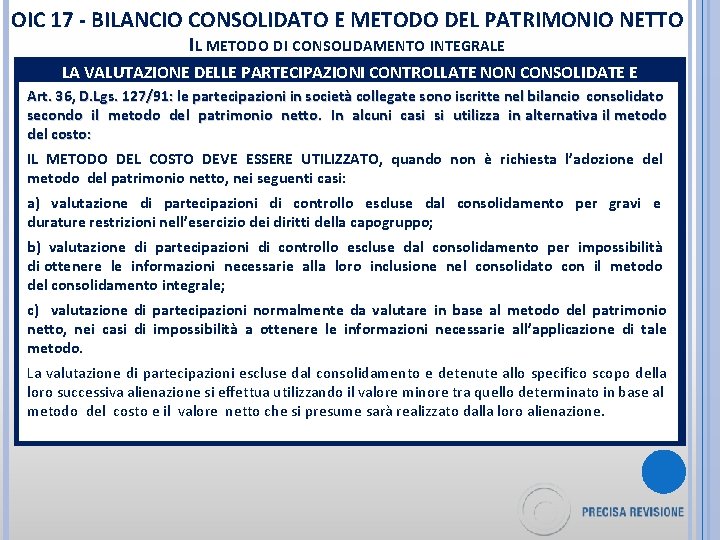 OIC 17 - BILANCIO CONSOLIDATO E METODO DEL PATRIMONIO NETTO

IL METODO DI CONSOLIDAMENTO INTEGRALE

LA VALUTAZIONE DELLE PARTECIPAZIONI CONTROLLATE NON CONSOLIDATE E

Art. 36, D.Lgs. 127/91: le partecipazioni in società collegate sono iscritte nel bilancio consolidato secondo il metodo del patrimonio netto. In alcuni casi si utilizza in alternativa il metodo del costo:

IL METODO DEL COSTO DEVE ESSERE UTILIZZATO, quando non è richiesta l'adozione del metodo del patrimonio netto, nei seguenti casi:

a) valutazione di partecipazioni di controllo escluse dal consolidamento per gravi e durature restrizioni nell'esercizio dei diritti della capogruppo;

b) valutazione di partecipazioni di controllo escluse dal consolidamento per impossibilità di ottenere le informazioni necessarie alla loro inclusione nel consolidato con il metodo del consolidamento integrale;

c) valutazione di partecipazioni normalmente da valutare in base al metodo del patrimonio netto, nei casi di impossibilità a ottenere le informazioni necessarie all'applicazione di tale metodo.

La valutazione di partecipazioni escluse dal consolidamento e detenute allo specifico scopo della loro successiva alienazione si effettua utilizzando il valore minore tra quello determinato in base al metodo del costo e il valore netto che si presume sarà realizzato dalla loro alienazione.

PRECISA REVISIONE